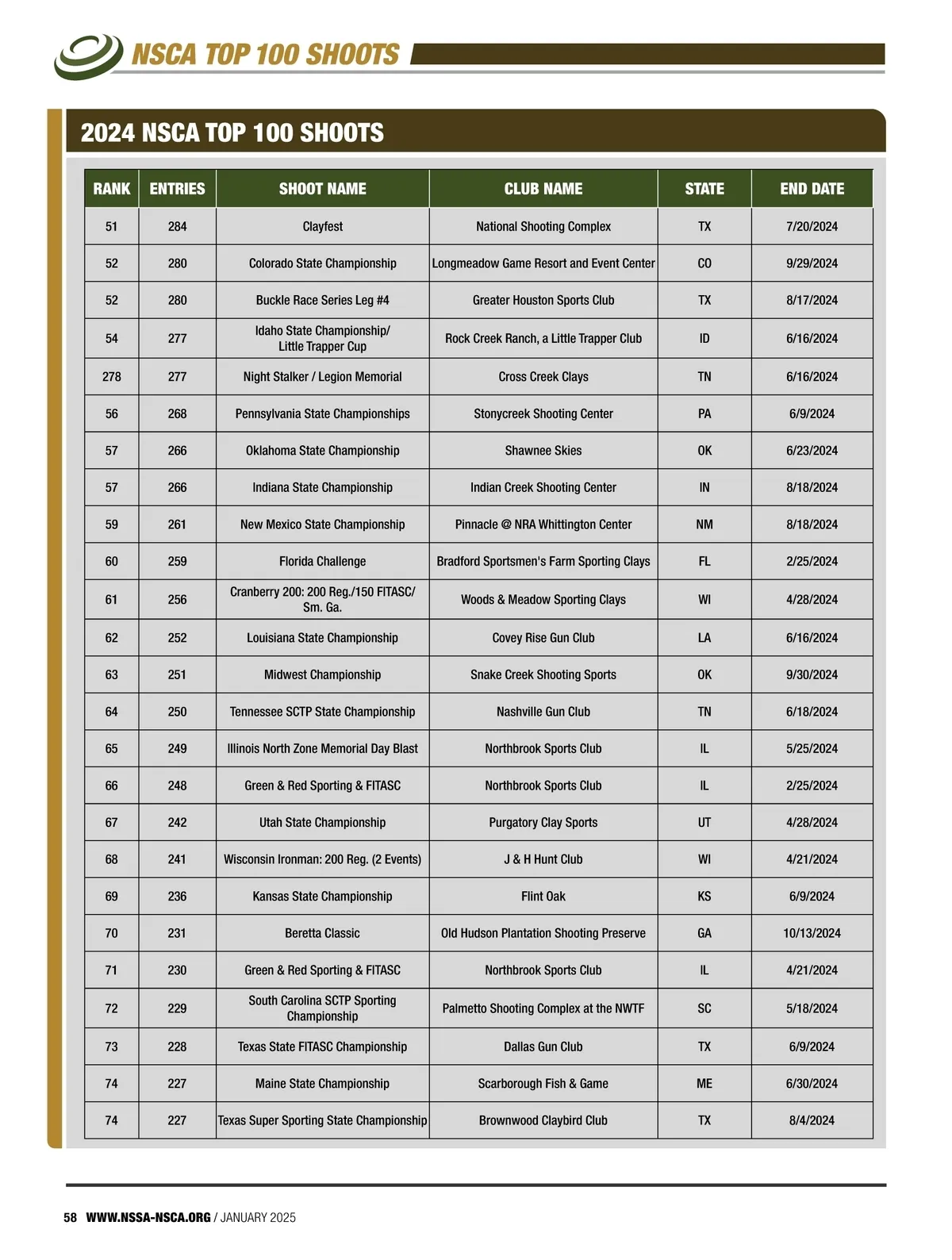 NSCA TOP 100 SHOOTS

2024 NSCA TOP 100 SHOOTS

| RANK | ENTRIES | SHOOT NAME | CLUB NAME | STATE | END DATE |
|---|---|---|---|---|---|
| 51 | 284 | Clayfest | National Shooting Complex | TX | 7/20/2024 |
| 52 | 280 | Colorado State Championship | Longmeadow Game Resort and Event Center | CO | 9/29/2024 |
| 52 | 280 | Buckle Race Series Leg #4 | Greater Houston Sports Club | TX | 8/17/2024 |
| 54 | 277 | Idaho State Championship/ Little Trapper Cup | Rock Creek Ranch, a Little Trapper Club | ID | 6/16/2024 |
| 278 | 277 | Night Stalker / Legion Memorial | Cross Creek Clays | TN | 6/16/2024 |
| 56 | 268 | Pennsylvania State Championships | Stonycreek Shooting Center | PA | 6/9/2024 |
| 57 | 266 | Oklahoma State Championship | Shawnee Skies | OK | 6/23/2024 |
| 57 | 266 | Indiana State Championship | Indian Creek Shooting Center | IN | 8/18/2024 |
| 59 | 261 | New Mexico State Championship | Pinnacle @ NRA Whittington Center | NM | 8/18/2024 |
| 60 | 259 | Florida Challenge | Bradford Sportsmen's Farm Sporting Clays | FL | 2/25/2024 |
| 61 | 256 | Cranberry 200: 200 Reg./150 FITASC/ Sm. Ga. | Woods & Meadow Sporting Clays | WI | 4/28/2024 |
| 62 | 252 | Louisiana State Championship | Covey Rise Gun Club | LA | 6/16/2024 |
| 63 | 251 | Midwest Championship | Snake Creek Shooting Sports | OK | 9/30/2024 |
| 64 | 250 | Tennessee SCTP State Championship | Nashville Gun Club | TN | 6/18/2024 |
| 65 | 249 | Illinois North Zone Memorial Day Blast | Northbrook Sports Club | IL | 5/25/2024 |
| 66 | 248 | Green & Red Sporting & FITASC | Northbrook Sports Club | IL | 2/25/2024 |
| 67 | 242 | Utah State Championship | Purgatory Clay Sports | UT | 4/28/2024 |
| 68 | 241 | Wisconsin Ironman: 200 Reg. (2 Events) | J & H Hunt Club | WI | 4/21/2024 |
| 69 | 236 | Kansas State Championship | Flint Oak | KS | 6/9/2024 |
| 70 | 231 | Beretta Classic | Old Hudson Plantation Shooting Preserve | GA | 10/13/2024 |
| 71 | 230 | Green & Red Sporting & FITASC | Northbrook Sports Club | IL | 4/21/2024 |
| 72 | 229 | South Carolina SCTP Sporting Championship | Palmetto Shooting Complex at the NWTF | SC | 5/18/2024 |
| 73 | 228 | Texas State FITASC Championship | Dallas Gun Club | TX | 6/9/2024 |
| 74 | 227 | Maine State Championship | Scarborough Fish & Game | ME | 6/30/2024 |
| 74 | 227 | Texas Super Sporting State Championship | Brownwood Claybird Club | TX | 8/4/2024 |

58 WWW.NSSA-NSCA.ORG / JANUARY 2025